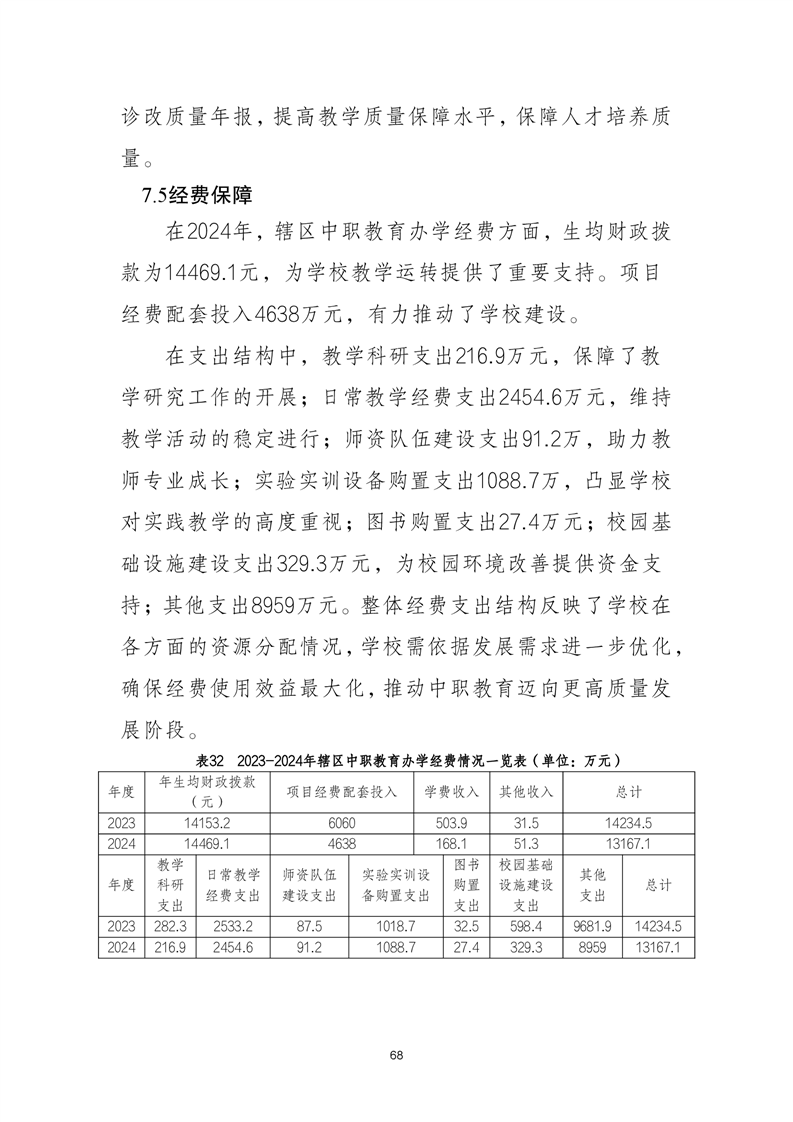 诊改质量年报，提高教学质量保障水平，保障人才培养质量。

7.5经费保障

在2024年，辖区中职教育办学经费方面，生均财政拨款为14469.1元，为学校教学运转提供了重要支持。项目经费配套投入4638万元，有力推动了学校建设。

在支出结构中，教学科研支出216.9万元，保障了教学研究工作的开展；日常教学经费支出2454.6万元，维持教学活动的稳定进行；师资队伍建设支出91.2万，助力教师专业成长；实验实训设备购置支出1088.7万，凸显学校对实践教学的高度重视；图书购置支出27.4万元；校园基础设施建设支出329.3万元，为校园环境改善提供资金支持；其他支出8959万元。整体经费支出结构反映了学校在各方面的资源分配情况，学校需依据发展需求进一步优化，确保经费使用效益最大化，推动中职教育迈向更高质量发展阶段。

表32 2023-2024年辖区中职教育办学经费情况一览表（单位：万元）

| 年度 | 年生均财政拨款（元） | 项目经费配套投入 | 学费收入 | 其他收入 | 总计 |
|---|---|---|---|---|---|
| 2023 | 14153.2 | 6060 | 503.9 | 31.5 | 14234.5 |
| 2024 | 14469.1 | 4638 | 168.1 | 51.3 | 13167.1 |

| 年度 | 教学科研支出 | 日常教学经费支出 | 师资队伍建设支出 | 实验实训设备购置支出 | 图书购置支出 | 校园基础设施建设支出 | 其他支出 | 总计 |
|---|---|---|---|---|---|---|---|---|
| 2023 | 282.3 | 2533.2 | 87.5 | 1018.7 | 32.5 | 598.4 | 9681.9 | 14234.5 |
| 2024 | 216.9 | 2454.6 | 91.2 | 1088.7 | 27.4 | 329.3 | 8959 | 13167.1 |

68